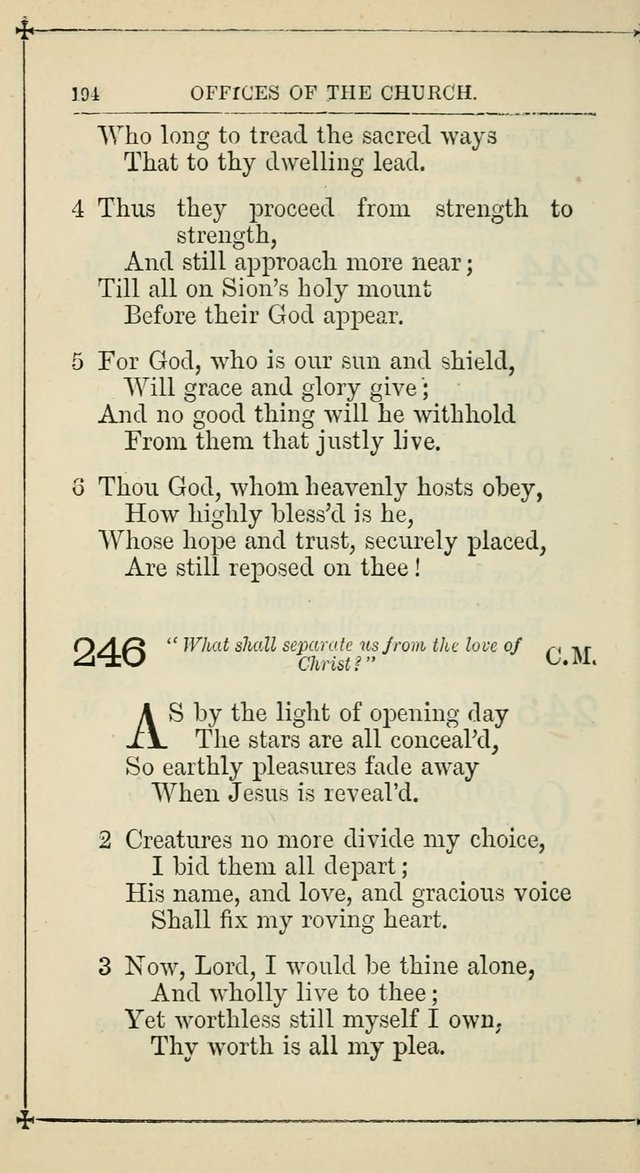 194 OFFICES OF THE CHURCH.

Who long to tread the sacred ways
That to thy dwelling lead.

4 Thus they proceed from strength to strength,
And still approach more near;
Till all on Sion's holy mount
Before their God appear.

5 For God, who is our sun and shield,
Will grace and glory give;
And no good thing will he withhold
From them that justly live.

6 Thou God, whom heavenly hosts obey,
How highly bless'd is he,
Whose hope and trust, securely placed,
Are still reposed on thee!

246 "What shall separate us from the love of Christ?" C.M.

AS by the light of opening day
The stars are all conceal'd,
So earthly pleasures fade away
When Jesus is reveal'd.

2 Creatures no more divide my choice,
I bid them all depart;
His name, and love, and gracious voice
Shall fix my roving heart.

3 Now, Lord, I would be thine alone,
And wholly live to thee;
Yet worthless still myself I own,
Thy worth is all my plea.